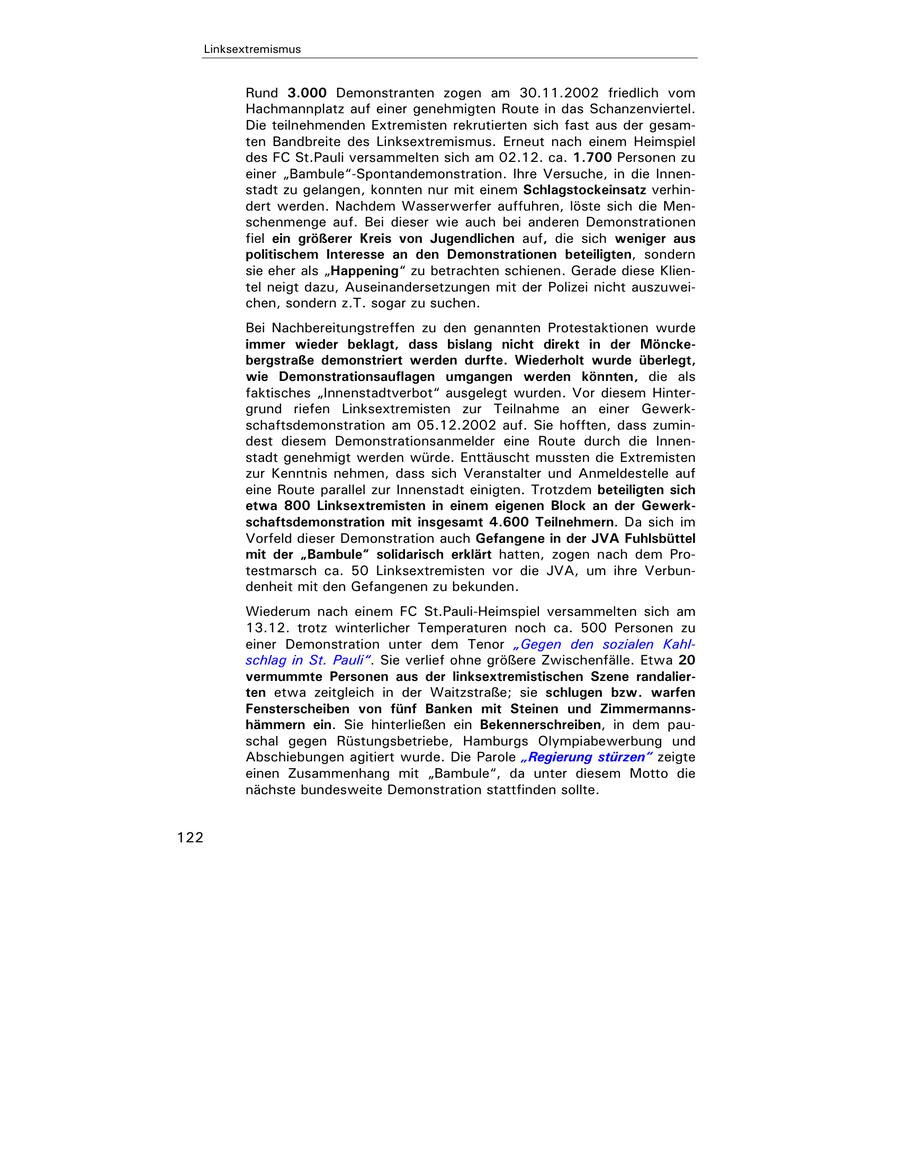 Linksextremismus

Rund 3.000 Demonstranten zogen am 30.11.2002 friedlich vom Hachmannplatz auf einer genehmigten Route in das Schanzenviertel. Die teilnehmenden Extremisten rekrutierten sich fast aus der gesamten Bandbreite des Linksextremismus. Erneut nach einem Heimspiel des FC St.Pauli versammelten sich am 02.12. ca. 1.700 Personen zu einer „Bambule“-Spontandemonstration. Ihre Versuche, in die Innenstadt zu gelangen, konnten nur mit einem Schlagstockeinsatz verhindert werden. Nachdem Wasserwerfer auffuhren, löste sich die Menschenmenge auf. Bei dieser wie auch bei anderen Demonstrationen fiel ein größerer Kreis von Jugendlichen auf, die sich weniger aus politischem Interesse an den Demonstrationen beteiligten, sondern sie eher als „Happening“ zu betrachten schienen. Gerade diese Klientel neigt dazu, Auseinandersetzungen mit der Polizei nicht auszuweichen, sondern z.T. sogar zu suchen.

Bei Nachbereitungstreffen zu den genannten Protestaktionen wurde immer wieder beklagt, dass bislang nicht direkt in der Mönckebergstraße demonstriert werden durfte. Wiederholt wurde überlegt, wie Demonstrationsauflagen umgangen werden könnten, die als faktisches „Innenstadtverbot“ ausgelegt wurden. Vor diesem Hintergrund riefen Linksextremisten zur Teilnahme an einer Gewerkschaftsdemonstration am 05.12.2002 auf. Sie hofften, dass zumindest diesem Demonstrationsanmelder eine Route durch die Innenstadt genehmigt werden würde. Enttäuscht mussten die Extremisten zur Kenntnis nehmen, dass sich Veranstalter und Anmeldestelle auf eine Route parallel zur Innenstadt einigten. Trotzdem beteiligten sich etwa 800 Linksextremisten in einem eigenen Block an der Gewerkschaftsdemonstration mit insgesamt 4.600 Teilnehmern. Da sich im Vorfeld dieser Demonstration auch Gefangene in der JVA Fuhlsbüttel mit der „Bambule“ solidarisch erklärt hatten, zogen nach dem Protestmarsch ca. 50 Linksextremisten vor die JVA, um ihre Verbundenheit mit den Gefangenen zu bekunden.

Wiederum nach einem FC St.Pauli-Heimspiel versammelten sich am 13.12. trotz winterlicher Temperaturen noch ca. 500 Personen zu einer Demonstration unter dem Tenor „Gegen den sozialen Kahlschlag in St. Pauli“. Sie verlief ohne größere Zwischenfälle. Etwa 20 vermummte Personen aus der linksextremistischen Szene randalierten etwa zeitgleich in der Waitzstraße; sie schlugen bzw. warfen Fensterscheiben von fünf Banken mit Steinen und Zimmermannshämmern ein. Sie hinterließen ein Bekennerschreiben, in dem pauschal gegen Rüstungsbetriebe, Hamburgs Olympiabewerbung und Abschiebungen agitiert wurde. Die Parole „Regierung stürzen“ zeigte einen Zusammenhang mit „Bambule“, da unter diesem Motto die nächste bundesweite Demonstration stattfinden sollte.

122